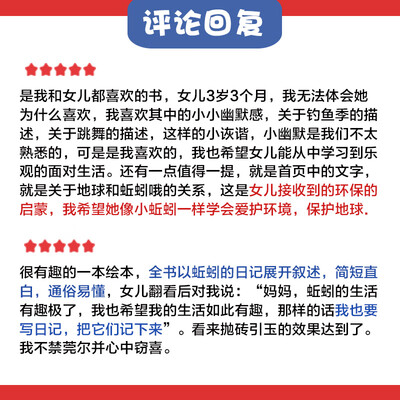 评论回复

是我和女儿都喜欢的书，女儿3岁3个月，我无法体会她为什么喜欢，我喜欢其中的小小幽默感，关于钓鱼季的描述，关于跳舞的描述，这样的小诙谐，小幽默是我们不太熟悉的，可是是我喜欢的，我也希望女儿能从中学习到乐观的面对生活。还有一点值得一提，就是首页中的文字，就是关于地球和蚯蚓哦的关系，这是女儿接收到的环保的启蒙，我希望她像小蚯蚓一样学会爱护环境，保护地球.

很有趣的一本绘本，全书以蚯蚓的日记展开叙述，简短直白，通俗易懂，女儿翻看后对我说：“妈妈，蚯蚓的生活有趣极了，我也希望我的生活如此有趣，那样的话我也要写日记，把它们记下来”。看来抛砖引玉的效果达到了。我不禁莞尔并心中窃喜。